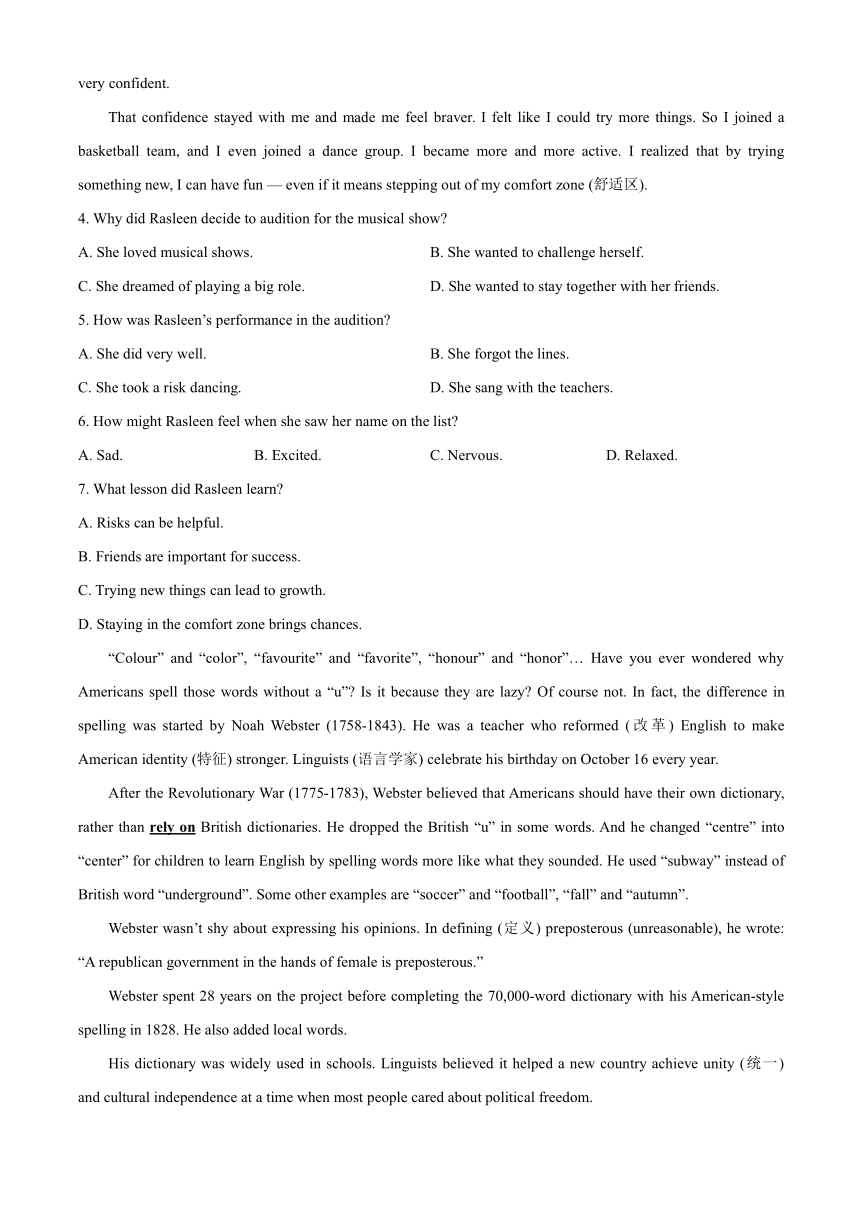 very confident.

That confidence stayed with me and made me feel braver. I felt like I could try more things. So I joined a basketball team, and I even joined a dance group. I became more and more active. I realized that by trying something new, I can have fun — even if it means stepping out of my comfort zone (舒适区).

4. Why did Rasleen decide to audition for the musical show?

A. She loved musical shows.

B. She wanted to challenge herself.

C. She dreamed of playing a big role.

D. She wanted to stay together with her friends.

5. How was Rasleen’s performance in the audition?

A. She did very well.

B. She forgot the lines.

C. She took a risk dancing.

D. She sang with the teachers.

6. How might Rasleen feel when she saw her name on the list?

A. Sad.

B. Excited.

C. Nervous.

D. Relaxed.

7. What lesson did Rasleen learn?

A. Risks can be helpful.

B. Friends are important for success.

C. Trying new things can lead to growth.

D. Staying in the comfort zone brings chances.

“Colour” and “color”, “favourite” and “favorite”, “honour” and “honor”… Have you ever wondered why Americans spell those words without a “u”? Is it because they are lazy? Of course not. In fact, the difference in spelling was started by Noah Webster (1758-1843). He was a teacher who reformed (改革) English to make American identity (特征) stronger. Linguists (语言学家) celebrate his birthday on October 16 every year.

After the Revolutionary War (1775-1783), Webster believed that Americans should have their own dictionary, rather than rely on British dictionaries. He dropped the British “u” in some words. And he changed “centre” into “center” for children to learn English by spelling words more like what they sounded. He used “subway” instead of British word “underground”. Some other examples are “soccer” and “football”, “fall” and “autumn”.

Webster wasn’t shy about expressing his opinions. In defining (定义) preposterous (unreasonable), he wrote: “A republican government in the hands of female is preposterous.”

Webster spent 28 years on the project before completing the 70,000-word dictionary with his American-style spelling in 1828. He also added local words.

His dictionary was widely used in schools. Linguists believed it helped a new country achieve unity (统一) and cultural independence at a time when most people cared about political freedom.